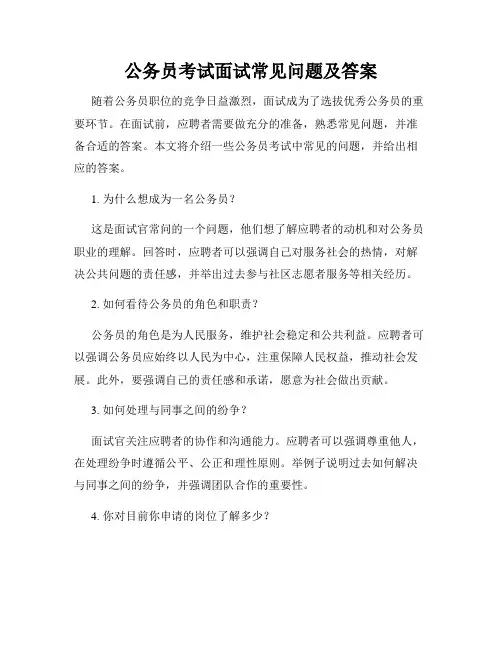 公务员考试面试常见问题及答案

随着公务员职位的竞争日益激烈，面试成为了选拔优秀公务员的重要环节。在面试前，应聘者需要做充分的准备，熟悉常见问题，并准备合适的答案。本文将介绍一些公务员考试中常见的问题，并给出相应的答案。

1. 为什么想成为一名公务员？

这是面试官常问的一个问题，他们想了解应聘者的动机和对公务员职业的理解。回答时，应聘者可以强调自己对服务社会的热情，对解决公共问题的责任感，并举出过去参与社区志愿者服务等相关经历。

2. 如何看待公务员的角色和职责？

公务员的角色是为人民服务，维护社会稳定和公共利益。应聘者可以强调公务员应始终以人民为中心，注重保障人民权益，推动社会发展。此外，要强调自己的责任感和承诺，愿意为社会做出贡献。

3. 如何处理与同事之间的纷争？

面试官关注应聘者的协作和沟通能力。应聘者可以强调尊重他人，在处理纷争时遵循公平、公正和理性原则。举例子说明过去如何解决与同事之间的纷争，并强调团队合作的重要性。

4. 你对目前你申请的岗位了解多少？